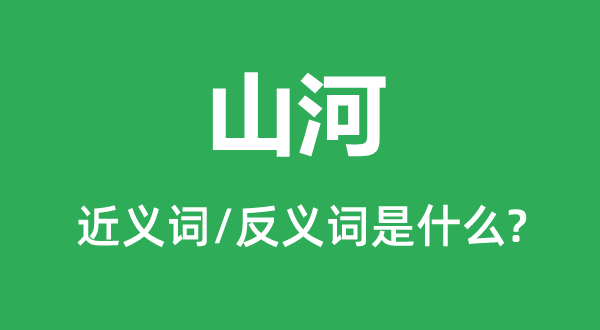 山河

近义词/反义词是什么?